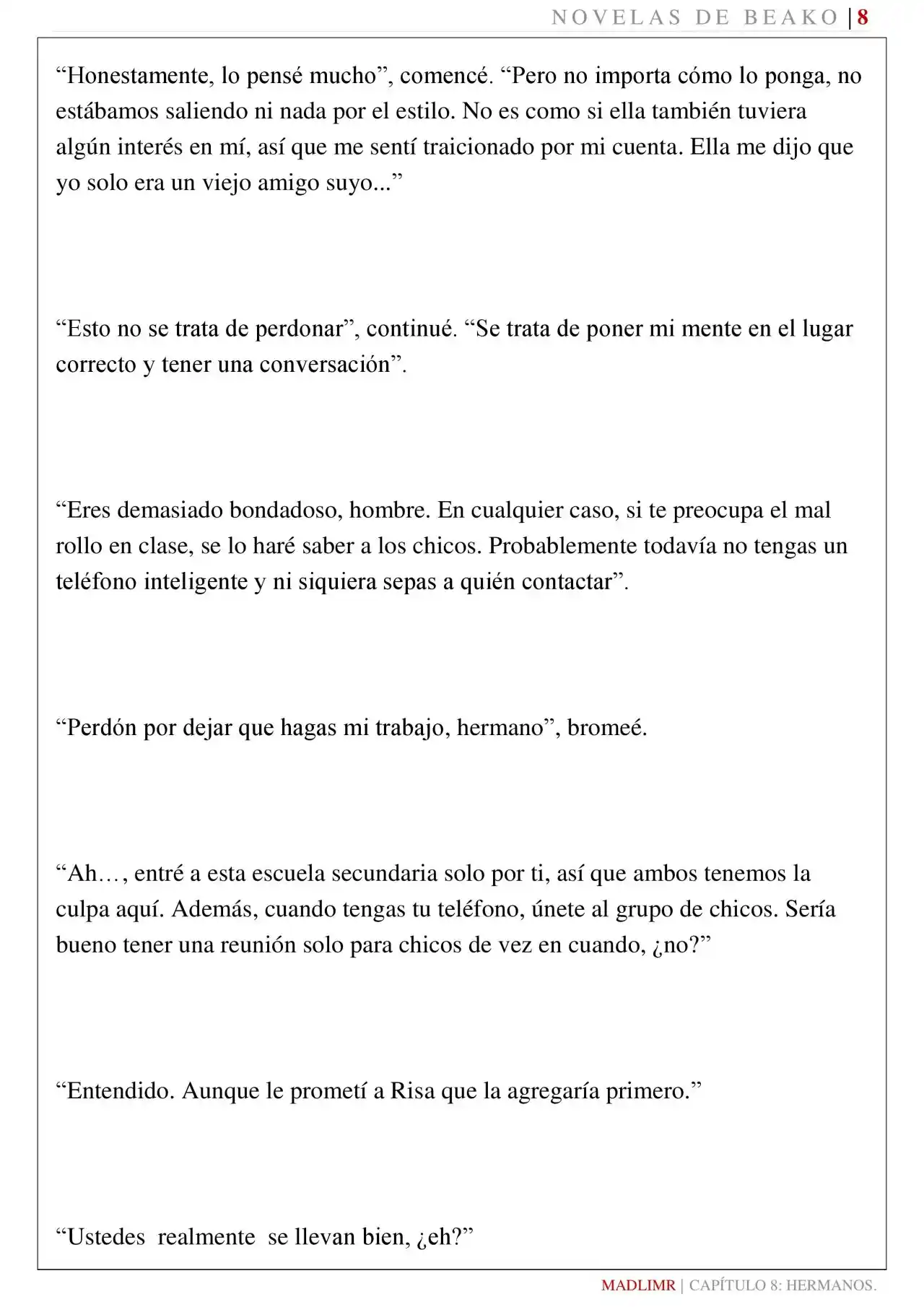 NOVELAS DE BEAKO | 8

"Honestamente, lo pensé mucho", comencé. "Pero no importa cómo lo ponga, no estábamos saliendo ni nada por el estilo. No es como si ella también tuviera algún interés en mí, así que me sentí traicionado por mi cuenta. Ella me dijo que yo solo era un viejo amigo suyo..."

"Esto no se trata de perdonar", continué. "Se trata de poner mi mente en el lugar correcto y tener una conversación".

"Eres demasiado bondadoso, hombre. En cualquier caso, si te preocupa el mal rollo en clase, se lo haré saber a los chicos. Probablemente todavía no tengas un teléfono inteligente y ni siquiera sepas a quién contactar".

"Perdón por dejar que hagas mi trabajo, hermano", bromeé.

"Ah…, entré a esta escuela secundaria solo por ti, así que ambos tenemos la culpa aquí. Además, cuando tengas tu teléfono, únete al grupo de chicos. Sería bueno tener una reunión solo para chicos de vez en cuando, ¿no?"

"Entendido. Aunque le prometí a Risa que la agregaría primero."

"Ustedes realmente se llevan bien, ¿eh?"

MADLIMR | CAPÍTULO 8: HERMANOS.